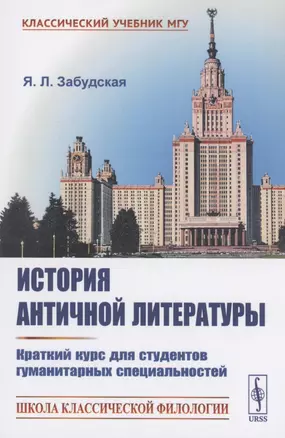 КЛАССИЧЕСКИЙ УЧЕБНИК МГУ

Я. Л. Забудская

ИСТОРИЯ АНТИЧНОЙ ЛИТЕРАТУРЫ

Краткий курс для студентов гуманитарных специальностей

ШКОЛА КЛАССИЧЕСКОЙ ФИЛОЛОГИИ

URSS